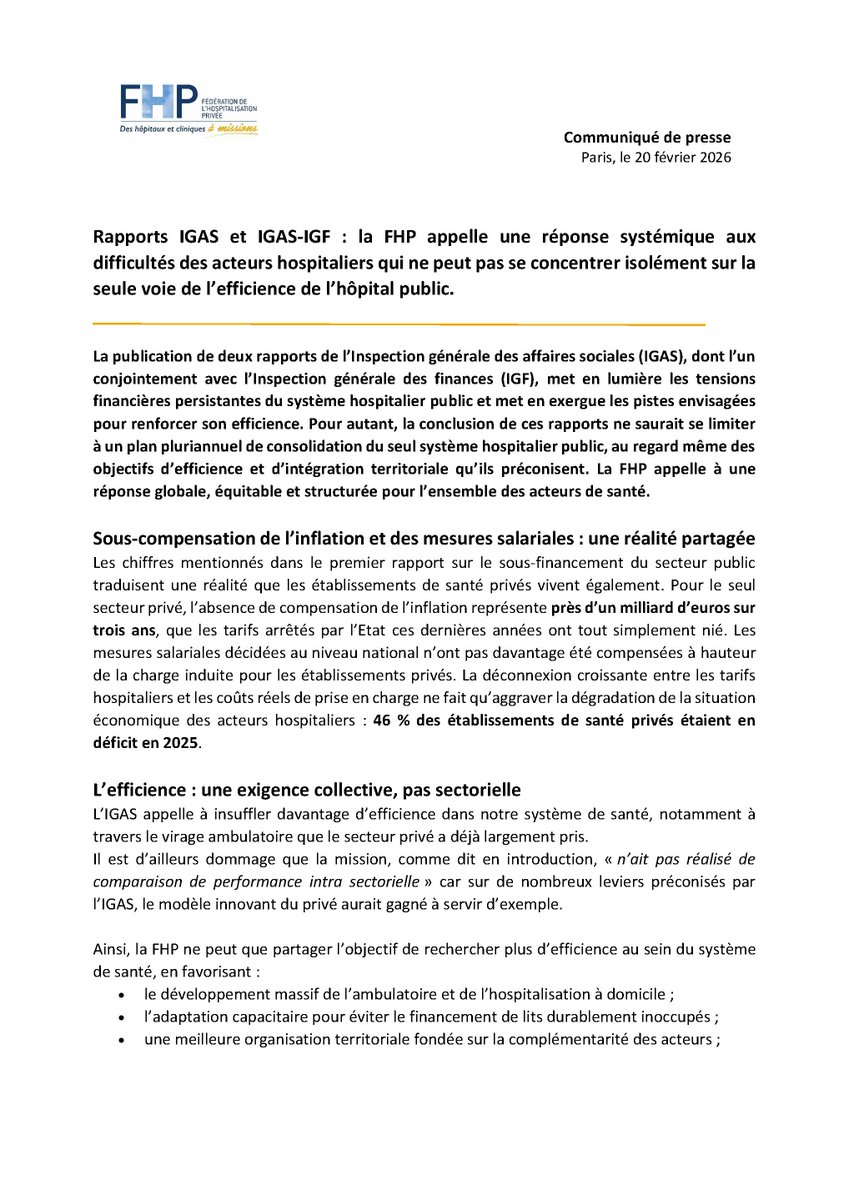 FHP FÉDÉRATION DE L'HOSPITALISATION PRIVÉE
Des hôpitaux et cliniques à missions

Communiqué de presse
Paris, le 20 février 2026

Rapports IGAS et IGAS-IGF : la FHP appelle une réponse systémique aux difficultés des acteurs hospitaliers qui ne peut pas se concentrer isolément sur la seule voie de l'efficience de l'hôpital public.

La publication de deux rapports de l'Inspection générale des affaires sociales (IGAS), dont l'un conjointement avec l'Inspection générale des finances (IGF), met en lumière les tensions financières persistantes du système hospitalier public et met en exergue les pistes envisagées pour renforcer son efficience. Pour autant, la conclusion de ces rapports ne saurait se limiter à un plan pluriannuel de consolidation du seul système hospitalier public, au regard même des objectifs d'efficience et d'intégration territoriale qu'ils préconisent. La FHP appelle à une réponse globale, équitable et structurée pour l'ensemble des acteurs de santé.

Sous-compensation de l'inflation et des mesures salariales : une réalité partagée
Les chiffres mentionnés dans le premier rapport sur le sous-financement du secteur public traduisent une réalité que les établissements de santé privés vivent également. Pour le seul secteur privé, l'absence de compensation de l'inflation représente près d'un milliard d'euros sur trois ans, que les tarifs arrêtés par l'Etat ces dernières années ont tout simplement nié. Les mesures salariales décidées au niveau national n'ont pas davantage été compensées à hauteur de la charge induite pour les établissements privés. La déconnexion croissante entre les tarifs hospitaliers et les coûts réels de prise en charge ne fait qu'aggraver la dégradation de la situation économique des acteurs hospitaliers : 46 % des établissements de santé privés étaient en déficit en 2025.

L'efficience : une exigence collective, pas sectorielle
L'IGAS appelle à insuffler davantage d'efficience dans notre système de santé, notamment à travers le virage ambulatoire que le secteur privé a déjà largement pris.
Il est d'ailleurs dommage que la mission, comme dit en introduction, « n'ait pas réalisé de comparaison de performance intra sectorielle » car sur de nombreux leviers préconisés par l'IGAS, le modèle innovant du privé aurait gagné à servir d'exemple.

Ainsi, la FHP ne peut que partager l'objectif de rechercher plus d'efficience au sein du système de santé, en favorisant :
• le développement massif de l'ambulatoire et de l'hospitalisation à domicile ;
• l'adaptation capacitaire pour éviter le financement de lits durablement inoccupés ;
• une meilleure organisation territoriale fondée sur la complémentarité des acteurs ;